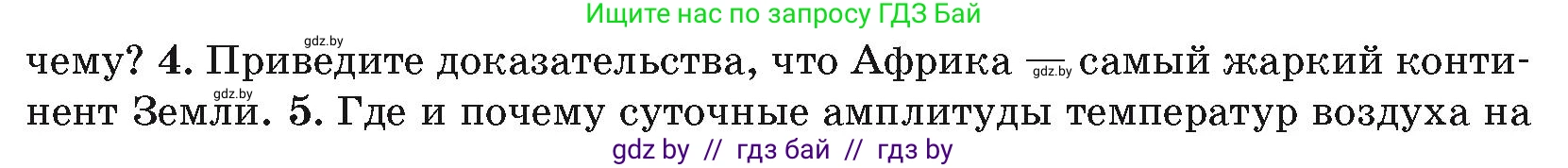 Ищите нас по запросу ГДЗ Бай

gdz.by

чему? 4. Приведите доказательства, что Африка — gdz.by самый жаркий континент Земли. gdz.by 5. Где и почему суточные амплитуды температур воздуха на

gdz by // гдз бай // гдз by